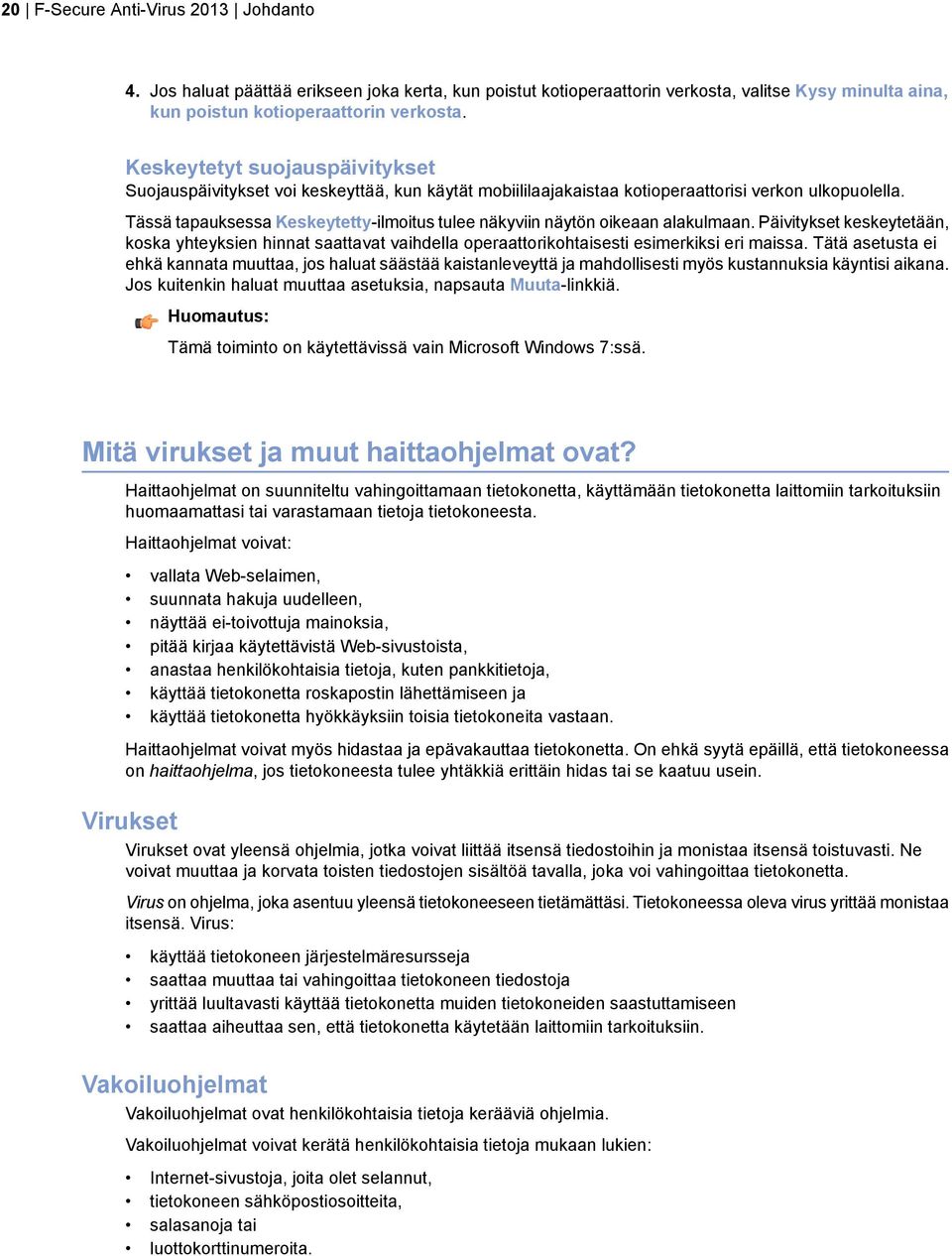 20 | F-Secure Anti-Virus 2013 | Johdanto

4. Jos haluat päättää erikseen joka kerta, kun poistut kotioperaattorin verkosta, valitse Kysy minulta aina, kun poistun kotioperaattorin verkosta.

Keskeytetyt suojauspäivitykset

Suojauspäivitykset voi keskeyttää, kun käytät mobiililaajakaistaa kotioperaattorisi verkon ulkopuolella.

Tässä tapauksessa Keskeytetty-ilmoitus tulee näkyviin näytön oikeaan alakulmaan. Päivitykset keskeytetään, koska yhteyksien hinnat saattavat vaihdella operaattorikohtaisesti esimerkiksi eri maissa. Tätä asetusta ei ehkä kannata muuttaa, jos haluat säästää kaistanleveyttä ja mahdollisesti myös kustannuksia käyntisi aikana. Jos kuitenkin haluat muuttaa asetuksia, napsauta Muuta-linkkiä.

Huomautus:

Tämä toiminto on käytettävissä vain Microsoft Windows 7:ssä.

Mitä virukset ja muut haittaohjelmat ovat?

Haittaohjelmat on suunniteltu vahingoittamaan tietokonetta, käyttämään tietokonetta laittomiin tarkoituksiin huomaamattasi tai varastamaan tietoja tietokoneesta.

Haittaohjelmat voivat:

• vallata Web-selaimen,
• suunnata hakuja uudelleen,
• näyttää ei-toivottuja mainoksia,
• pitää kirjaa käytettävistä Web-sivustoista,
• anastaa henkilökohtaisia tietoja, kuten pankkitietoja,
• käyttää tietokonetta roskapostin lähettämiseen ja
• käyttää tietokonetta hyökkäyksiin toisia tietokoneita vastaan.

Haittaohjelmat voivat myös hidastaa ja epävakauttaa tietokonetta. On ehkä syytä epäillä, että tietokoneessa on haittaohjelma, jos tietokoneesta tulee yhtäkkiä erittäin hidas tai se kaatuu usein.

Virukset

Virukset ovat yleensä ohjelmia, jotka voivat liittää itsensä tiedostoihin ja monistaa itsensä toistuvasti. Ne voivat muuttaa ja korvata toisten tiedostojen sisältöä tavalla, joka voi vahingoittaa tietokonetta.

Virus on ohjelma, joka asentuu yleensä tietokoneeseen tietämättäsi. Tietokoneessa oleva virus yrittää monistaa itsensä. Virus:

• käyttää tietokoneen järjestelmäresursseja
• saattaa muuttaa tai vahingoittaa tietokoneen tiedostoja
• yrittää luultavasti käyttää tietokonetta muiden tietokoneiden saastuttamiseen
• saattaa aiheuttaa sen, että tietokonetta käytetään laittomiin tarkoituksiin.

Vakoiluohjelmat

Vakoiluohjelmat ovat henkilökohtaisia tietoja kerääviä ohjelmia.

Vakoiluohjelmat voivat kerätä henkilökohtaisia tietoja mukaan lukien:

• Internet-sivustoja, joita olet selannut,
• tietokoneen sähköpostiosoitteita,
• salasanoja tai
• luottokorttinumeroita.